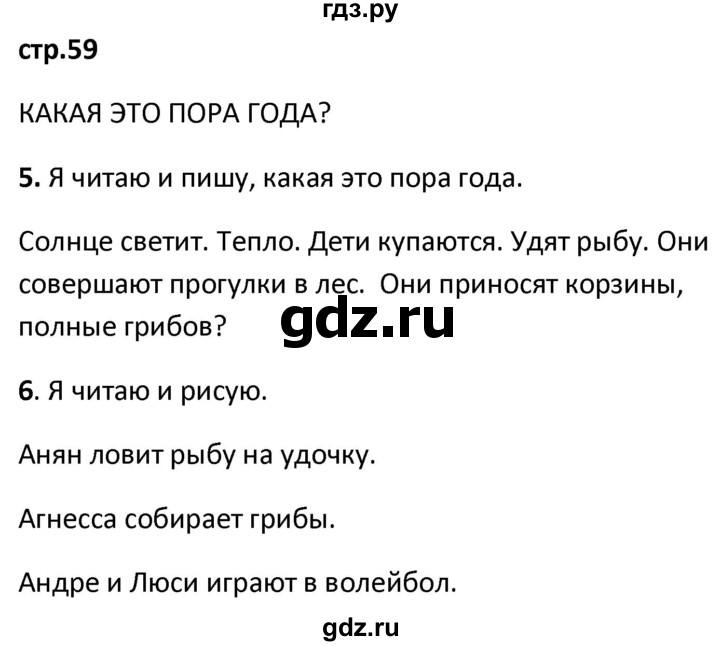 гдз.ру

стр.59

КАКАЯ ЭТО ПОРА ГОДА?

5. Я читаю и пишу, какая это пора года.

Солнце светит. Тепло. Дети купаются. Удят рыбу. Они совершают прогулки в лес. Они приносят корзины, полные грибов?

gdz.ru

6. Я читаю и рисую.

Анян ловит рыбу на удочку.

Агнесса собирает грибы.

Андре и Люси играют в волейбол.

gdz.ru